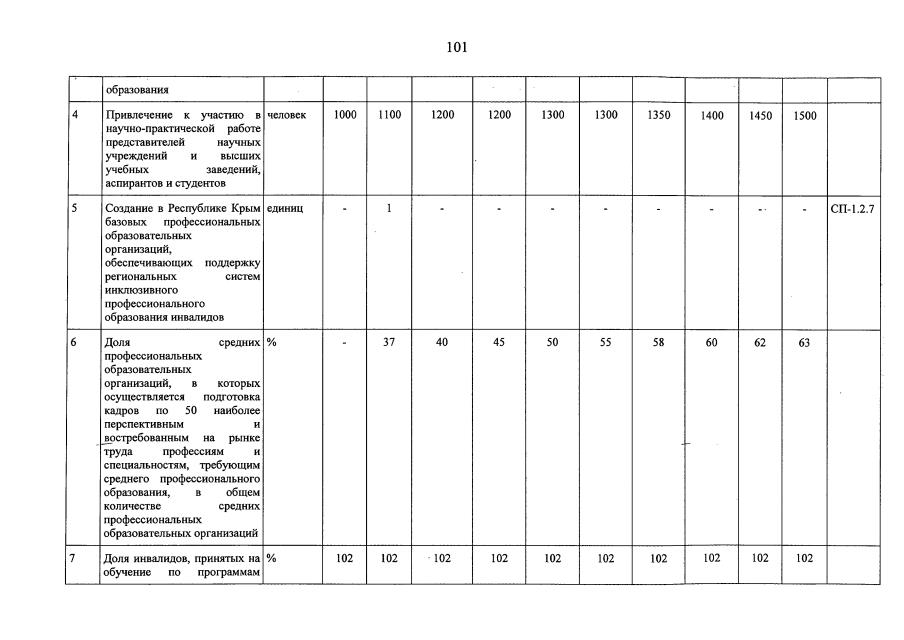 101

| | образования | | | | | | | | | | | | |
|---|---|---|---|---|---|---|---|---|---|---|---|---|---|
| 4 | Привлечение к участию в научно-практической работе представителей научных учреждений и высших учебных заведений, аспирантов и студентов | человек | 1000 | 1100 | 1200 | 1200 | 1300 | 1300 | 1350 | 1400 | 1450 | 1500 | |
| 5 | Создание в Республике Крым базовых профессиональных образовательных организаций, обеспечивающих поддержку региональных систем инклюзивного профессионального образования инвалидов | единиц | - | 1 | - | - | - | - | - | - | - | - | СП-1.2.7 |
| 6 | Доля средних профессиональных образовательных организаций, в которых осуществляется подготовка кадров по 50 наиболее перспективным и востребованным на рынке труда профессиям и специальностям, требующим среднего профессионального образования, в общем количестве средних профессиональных образовательных организаций | % | - | 37 | 40 | 45 | 50 | 55 | 58 | 60 | 62 | 63 | |
| 7 | Доля инвалидов, принятых на обучение по программам | % | 102 | 102 | 102 | 102 | 102 | 102 | 102 | 102 | 102 | 102 | |